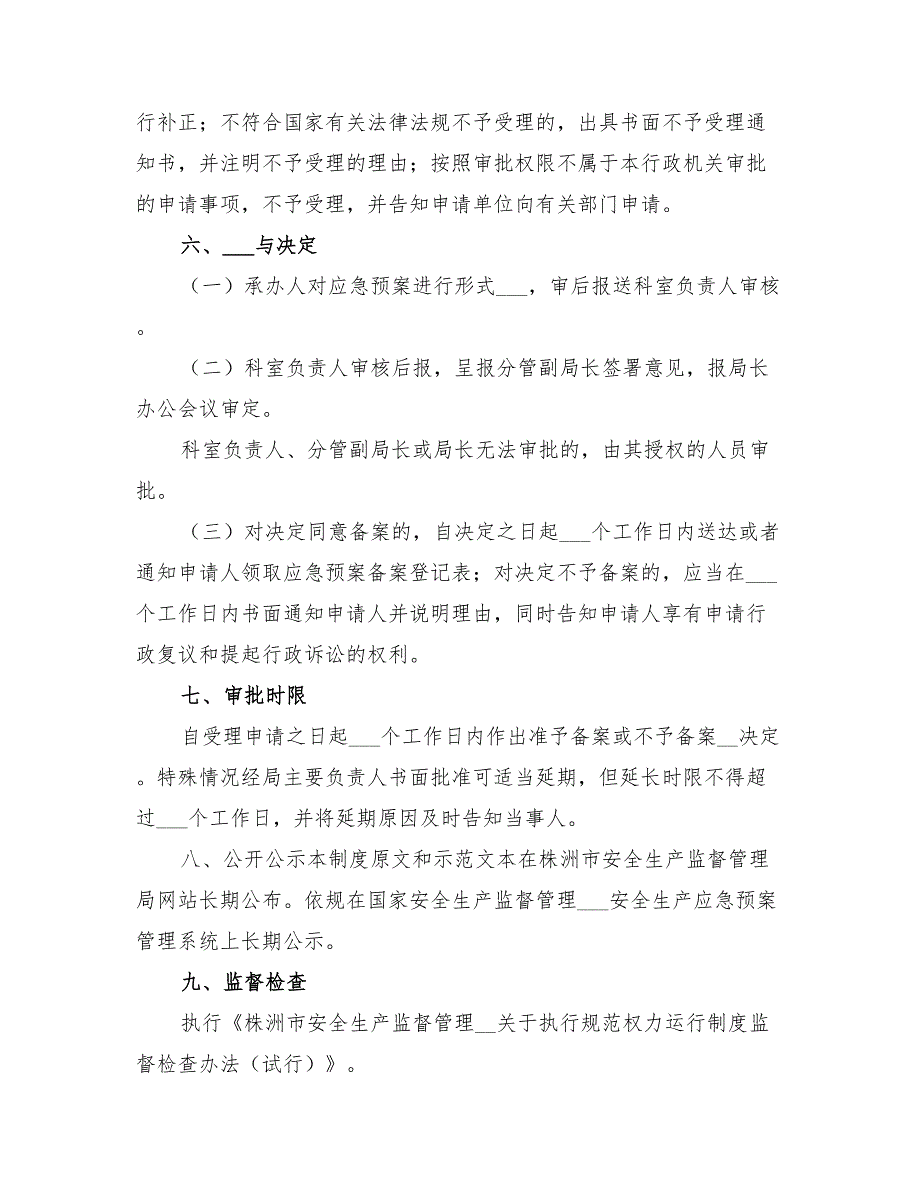 行补正；不符合国家有关法律法规不予受理的，出具书面不予受理通知书，并注明不予受理的理由；按照审批权限不属于本行政机关审批的申请事项，不予受理，并告知申请单位向有关部门申请。

六、___与决定

（一）承办人对应急预案进行形式___，审后报送科室负责人审核。

（二）科室负责人审核后报，呈报分管副局长签署意见，报局长办公会议审定。

科室负责人、分管副局长或局长无法审批的，由其授权的人员审批。

（三）对决定同意备案的，自决定之日起___个工作日内送达或者通知申请人领取应急预案备案登记表；对决定不予备案的，应当在___个工作日内书面通知申请人并说明理由，同时告知申请人享有申请行政复议和提起行政诉讼的权利。

七、审批时限

自受理申请之日起___个工作日内作出准予备案或不予备案__决定。特殊情况经局主要负责人书面批准可适当延期，但延长时限不得超过___个工作日，并将延期原因及时告知当事人。

八、公开公示本制度原文和示范文本在株洲市安全生产监督管理局网站长期公布。依规在国家安全生产监督管理___安全生产应急预案管理系统上长期公示。

九、监督检查

执行《株洲市安全生产监督管理__关于执行规范权力运行制度监督检查办法（试行）》。